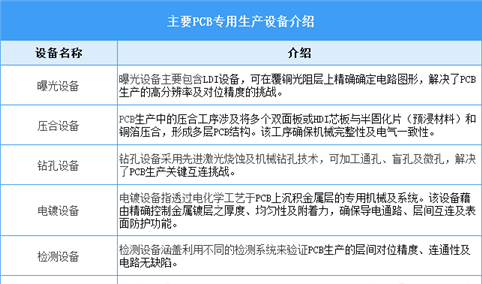 主要PCB专用生产设备介绍

| 设备名称 | 介绍 |
|---|---|
| 曝光设备 | 曝光设备主要包含LDI设备，可在覆铜光阻层上精确确定电路图形，解决了PCB生产的高分辨率及对位精度的挑战。 |
| 压合设备 | PCB生产中的压合工序涉及将多个双面板或HDI芯板与半固化片（预浸材料）和铜箔压合，形成多层PCB结构。该工序确保机械完整性及电气一致性。 |
| 钻孔设备 | 钻孔设备采用先进激光烧蚀及机械钻孔技术，可加工通孔、盲孔及微孔，解决了PCB生产关键互连挑战。 |
| 电镀设备 | 电镀设备指透过电化学工艺于PCB上沉积金属层的专用机械及系统。该设备藉由精确控制金属镀层之厚度、均匀性及附着力，确保导电通路、层间互连及表面防护功能。 |
| 检测设备 | 检测设备涵盖利用不同的检测系统来验证PCB生产的层间对位精度、连通性及电路无缺陷。 |